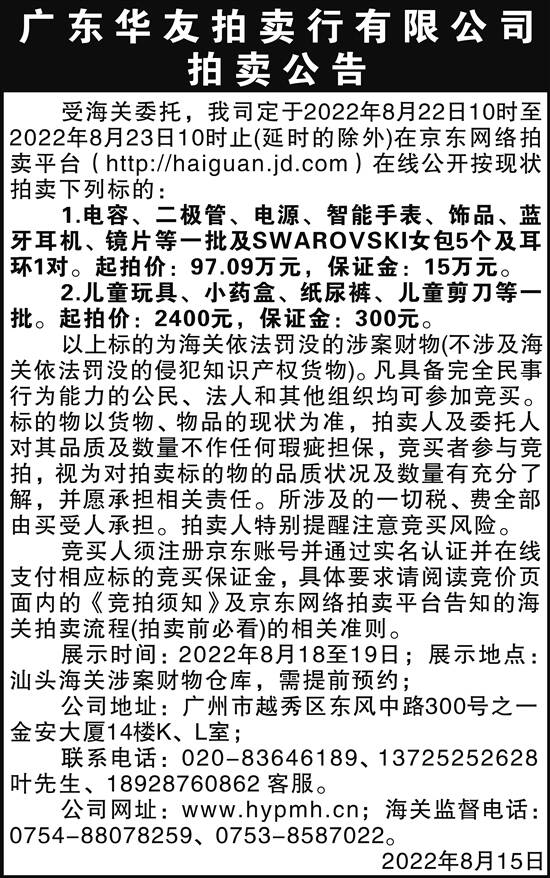 广东华友拍卖行有限公司
拍卖公告

受海关委托，我司定于2022年8月22日10时至2022年8月23日10时止(延时的除外)在京东网络拍卖平台（http://haiguan.jd.com）在线公开按现状拍卖下列标的：

1.电容、二极管、电源、智能手表、饰品、蓝牙耳机、镜片等一批及SWAROVSKI女包5个及耳环1对。起拍价：97.09万元，保证金：15万元。

2.儿童玩具、小药盒、纸尿裤、儿童剪刀等一批。起拍价：2400元，保证金：300元。

以上标的为海关依法罚没的涉案财物(不涉及海关依法罚没的侵犯知识产权货物)。凡具备完全民事行为能力的公民、法人和其他组织均可参加竞买。标的物以货物、物品的现状为准，拍卖人及委托人对其品质及数量不作任何瑕疵担保，竞买者参与竞拍，视为对拍卖标的物的品质状况及数量有充分了解，并愿承担相关责任。所涉及的一切税、费全部由买受人承担。拍卖人特别提醒注意竞买风险。

竞买人须注册京东账号并通过实名认证并在线支付相应标的竞买保证金，具体要求请阅读竞价页面内的《竞拍须知》及京东网络拍卖平台告知的海关拍卖流程(拍卖前必看)的相关准则。

展示时间：2022年8月18至19日；展示地点：汕头海关涉案财物仓库，需提前预约；

公司地址：广州市越秀区东风中路300号之一金安大厦14楼K、L室；

联系电话：020-83646189、13725252628叶先生、18928760862 客服。

公司网址：www.hypmh.cn；海关监督电话：0754-88078259、0753-8587022。

2022年8月15日